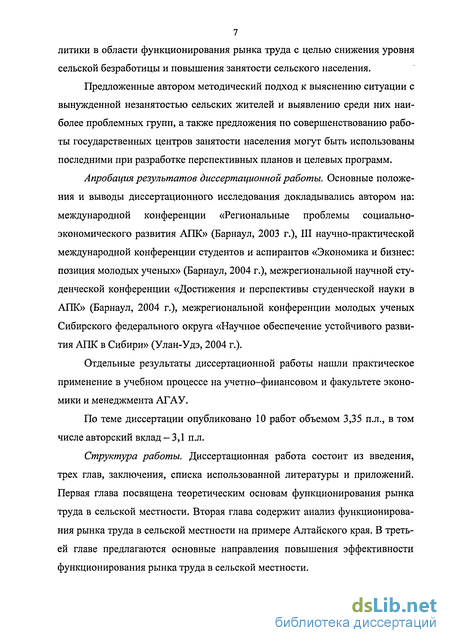 7

литики в области функционирования рынка труда с целью снижения уровня сельской безработицы и повышения занятости сельского населения.

Предложенные автором методический подход к выяснению ситуации с вынужденной незанятостью сельских жителей и выявлению среди них наиболее проблемных групп, а также предложения по совершенствованию работы государственных центров занятости населения могут быть использованы последними при разработке перспективных планов и целевых программ.

Апробация результатов диссертационной работы. Основные положения и выводы диссертационного исследования докладывались автором на: международной конференции «Региональные проблемы социально-экономического развития АПК» (Барнаул, 2003 г.), III научно-практической международной конференции студентов и аспирантов «Экономика и бизнес: позиция молодых ученых» (Барнаул, 2004 г.), межрегиональной научной студенческой конференции «Достижения и перспективы студенческой науки в АПК» (Барнаул, 2004 г.), межрегиональной конференции молодых ученых Сибирского федерального округа «Научное обеспечение устойчивого развития АПК в Сибири» (Улан-Удэ, 2004 г.).

Отдельные результаты диссертационной работы нашли практическое применение в учебном процессе на учетно–финансовом и факультете экономики и менеджмента АГАУ.

По теме диссертации опубликовано 10 работ объемом 3,35 п.л., в том числе авторский вклад – 3,1 п.л.

Структура работы. Диссертационная работа состоит из введения, трех глав, заключения, списка использованной литературы и приложений. Первая глава посвящена теоретическим основам функционирования рынка труда в сельской местности. Вторая глава содержит анализ функционирования рынка труда в сельской местности на примере Алтайского края. В третьей главе предлагаются основные направления повышения эффективности функционирования рынка труда в сельской местности.

dsLib.net
библиотека диссертаций